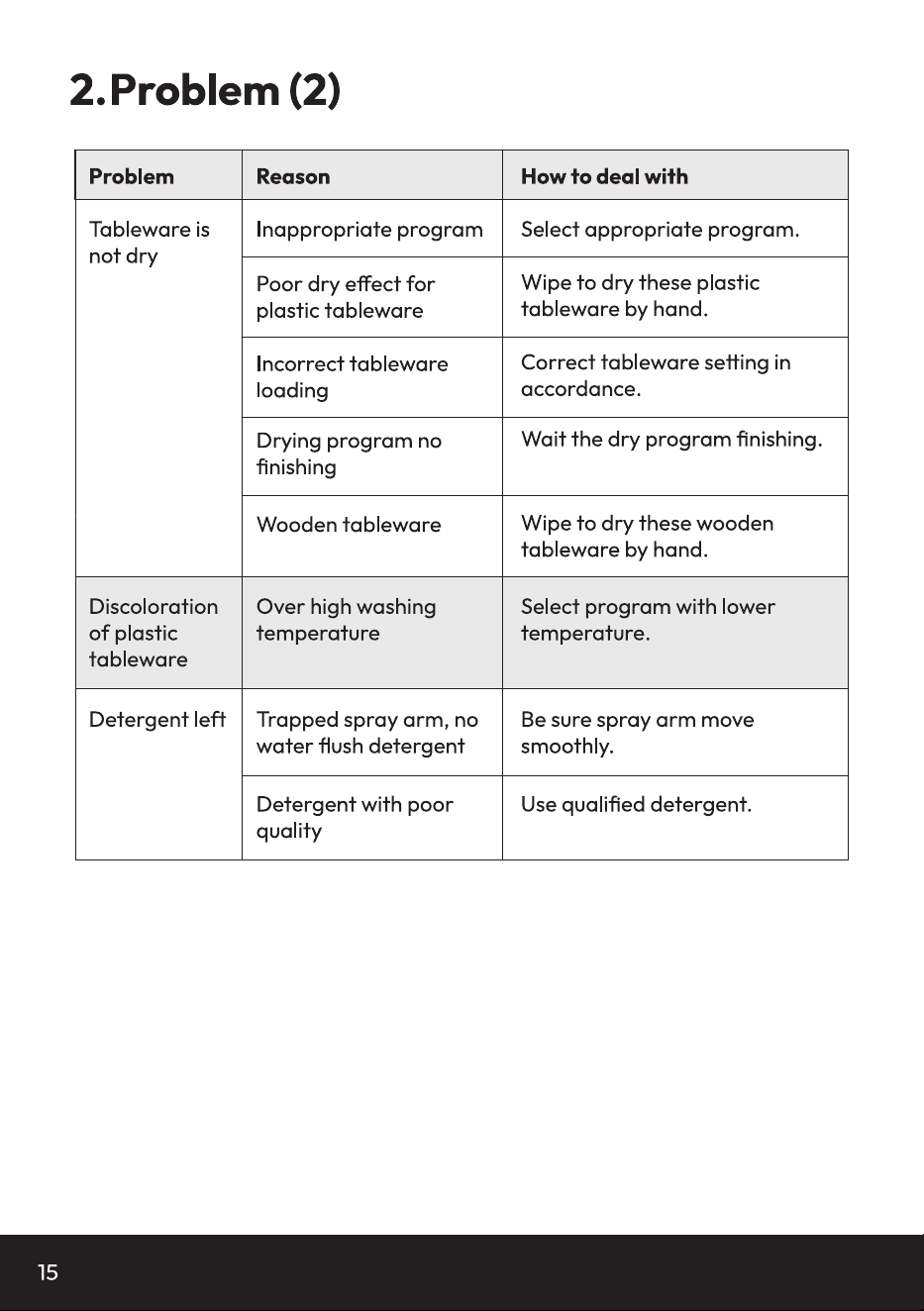 2.Problem (2)

| Problem | Reason | How to deal with |
|---|---|---|
| Tableware is not dry | Inappropriate program | Select appropriate program. |
| | Poor dry effect for plastic tableware | Wipe to dry these plastic tableware by hand. |
| | Incorrect tableware loading | Correct tableware setting in accordance. |
| | Drying program no finishing | Wait the dry program finishing. |
| | Wooden tableware | Wipe to dry these wooden tableware by hand. |
| Discoloration of plastic tableware | Over high washing temperature | Select program with lower temperature. |
| Detergent left | Trapped spray arm, no water flush detergent | Be sure spray arm move smoothly. |
| | Detergent with poor quality | Use qualified detergent. |

15